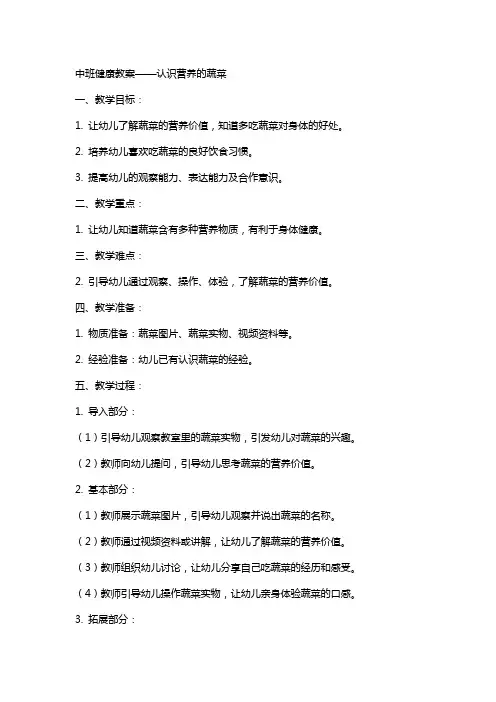 中班健康教案——认识营养的蔬菜

一、教学目标：

1. 让幼儿了解蔬菜的营养价值，知道多吃蔬菜对身体的好处。

2. 培养幼儿喜欢吃蔬菜的良好饮食习惯。

3. 提高幼儿的观察能力、表达能力及合作意识。

二、教学重点：

1. 让幼儿知道蔬菜含有多种营养物质，有利于身体健康。

三、教学难点：

2. 引导幼儿通过观察、操作、体验，了解蔬菜的营养价值。

四、教学准备：

1. 物质准备：蔬菜图片、蔬菜实物、视频资料等。

2. 经验准备：幼儿已有认识蔬菜的经验。

五、教学过程：

1. 导入部分：

（1）引导幼儿观察教室里的蔬菜实物，引发幼儿对蔬菜的兴趣。

（2）教师向幼儿提问，引导幼儿思考蔬菜的营养价值。

2. 基本部分：

（1）教师展示蔬菜图片，引导幼儿观察并说出蔬菜的名称。

（2）教师通过视频资料或讲解，让幼儿了解蔬菜的营养价值。

（3）教师组织幼儿讨论，让幼儿分享自己吃蔬菜的经历和感受。

（4）教师引导幼儿操作蔬菜实物，让幼儿亲身体验蔬菜的口感。

3. 拓展部分：